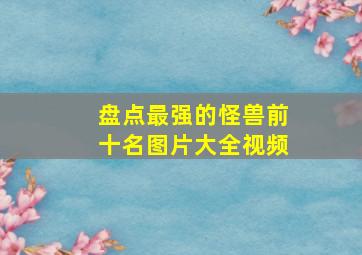 盘点最强的怪兽前十名图片大全视频